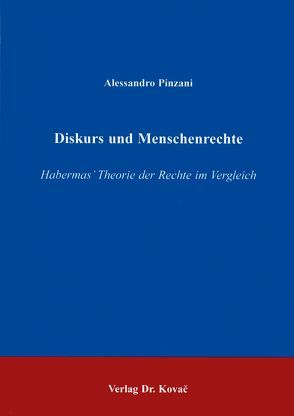 Alessandro Pinzani

Diskurs und Menschenrechte

Habermas' Theorie der Rechte im Vergleich

Verlag Dr. Kovač